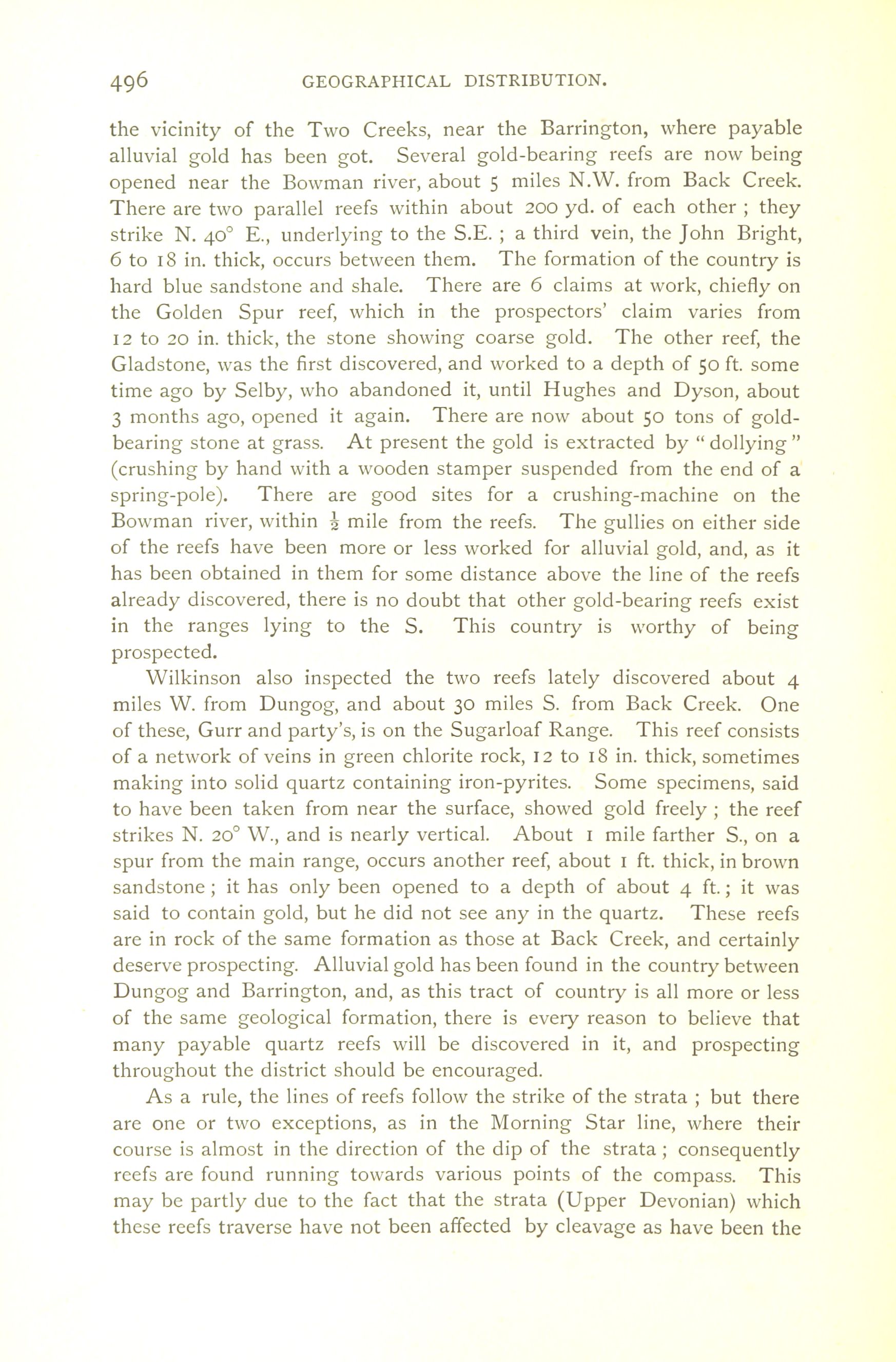 496 GEOGRAPHICAL DISTRIBUTION.

the vicinity of the Two Creeks, near the Barrington, where payable alluvial gold has been got. Several gold-bearing reefs are now being opened near the Bowman river, about 5 miles N.W. from Back Creek. There are two parallel reefs within about 200 yd. of each other ; they strike N. 40° E., underlying to the S.E. ; a third vein, the John Bright, 6 to 18 in. thick, occurs between them. The formation of the country is hard blue sandstone and shale. There are 6 claims at work, chiefly on the Golden Spur reef, which in the prospectors' claim varies from 12 to 20 in. thick, the stone showing coarse gold. The other reef, the Gladstone, was the first discovered, and worked to a depth of 50 ft. some time ago by Selby, who abandoned it, until Hughes and Dyson, about 3 months ago, opened it again. There are now about 50 tons of gold-bearing stone at grass. At present the gold is extracted by "dollying" (crushing by hand with a wooden stamper suspended from the end of a spring-pole). There are good sites for a crushing-machine on the Bowman river, within $\frac{1}{2}$ mile from the reefs. The gullies on either side of the reefs have been more or less worked for alluvial gold, and, as it has been obtained in them for some distance above the line of the reefs already discovered, there is no doubt that other gold-bearing reefs exist in the ranges lying to the S. This country is worthy of being prospected.

Wilkinson also inspected the two reefs lately discovered about 4 miles W. from Dungog, and about 30 miles S. from Back Creek. One of these, Gurr and party's, is on the Sugarloaf Range. This reef consists of a network of veins in green chlorite rock, 12 to 18 in. thick, sometimes making into solid quartz containing iron-pyrites. Some specimens, said to have been taken from near the surface, showed gold freely ; the reef strikes N. 20° W., and is nearly vertical. About 1 mile farther S., on a spur from the main range, occurs another reef, about 1 ft. thick, in brown sandstone ; it has only been opened to a depth of about 4 ft. ; it was said to contain gold, but he did not see any in the quartz. These reefs are in rock of the same formation as those at Back Creek, and certainly deserve prospecting. Alluvial gold has been found in the country between Dungog and Barrington, and, as this tract of country is all more or less of the same geological formation, there is every reason to believe that many payable quartz reefs will be discovered in it, and prospecting throughout the district should be encouraged.

As a rule, the lines of reefs follow the strike of the strata ; but there are one or two exceptions, as in the Morning Star line, where their course is almost in the direction of the dip of the strata ; consequently reefs are found running towards various points of the compass. This may be partly due to the fact that the strata (Upper Devonian) which these reefs traverse have not been affected by cleavage as have been the